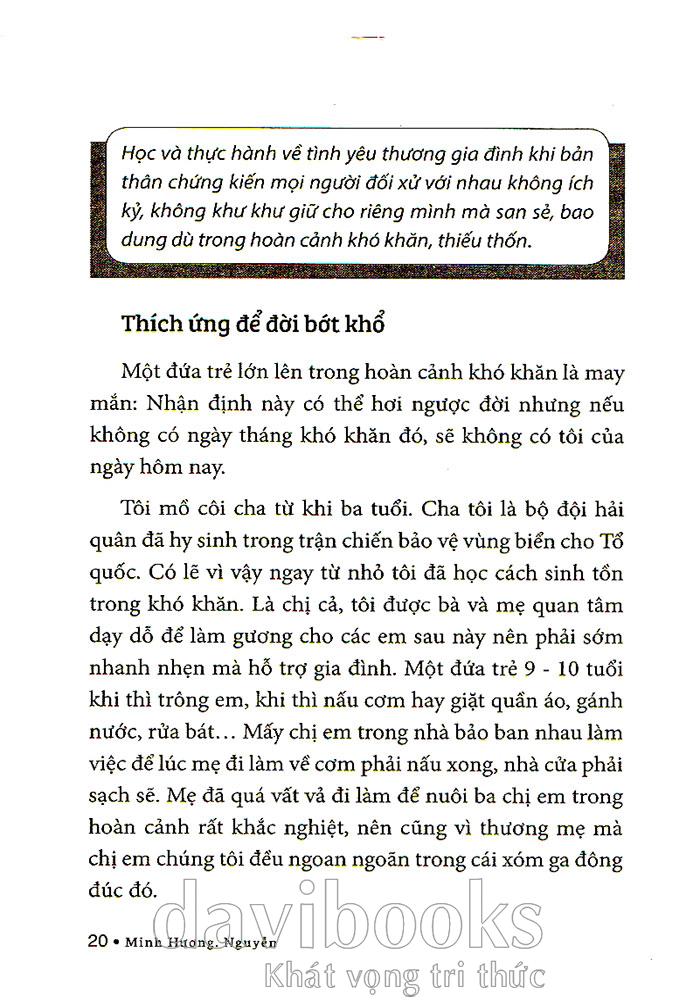 Học và thực hành về tình yêu thương gia đình khi bản thân chứng kiến mọi người đối xử với nhau không ích kỷ, không khư khư giữ cho riêng mình mà san sẻ, bao dung dù trong hoàn cảnh khó khăn, thiếu thốn.

Thích ứng để đời bớt khổ

Một đứa trẻ lớn lên trong hoàn cảnh khó khăn là may mắn: Nhận định này có thể hơi ngược đời nhưng nếu không có ngày tháng khó khăn đó, sẽ không có tôi của ngày hôm nay.

Tôi mồ côi cha từ khi ba tuổi. Cha tôi là bộ đội hải quân đã hy sinh trong trận chiến bảo vệ vùng biển cho Tổ quốc. Có lẽ vì vậy ngay từ nhỏ tôi đã học cách sinh tồn trong khó khăn. Là chị cả, tôi được bà và mẹ quan tâm dạy dỗ để làm gương cho các em sau này nên phải sớm nhanh nhẹn mà hỗ trợ gia đình. Một đứa trẻ 9 - 10 tuổi khi thì trông em, khi thì nấu cơm hay giặt quần áo, gánh nước, rửa bát... Mấy chị em trong nhà bảo ban nhau làm việc để lúc mẹ đi làm về cơm phải nấu xong, nhà cửa phải sạch sẽ. Mẹ đã quá vất vả đi làm để nuôi ba chị em trong hoàn cảnh rất khắc nghiệt, nên cũng vì thương mẹ mà chị em chúng tôi đều ngoan ngoãn trong cái xóm ga đông đúc đó.

20 • Minh Hương. Nguyễn

davibooks
Khát vọng tri thức